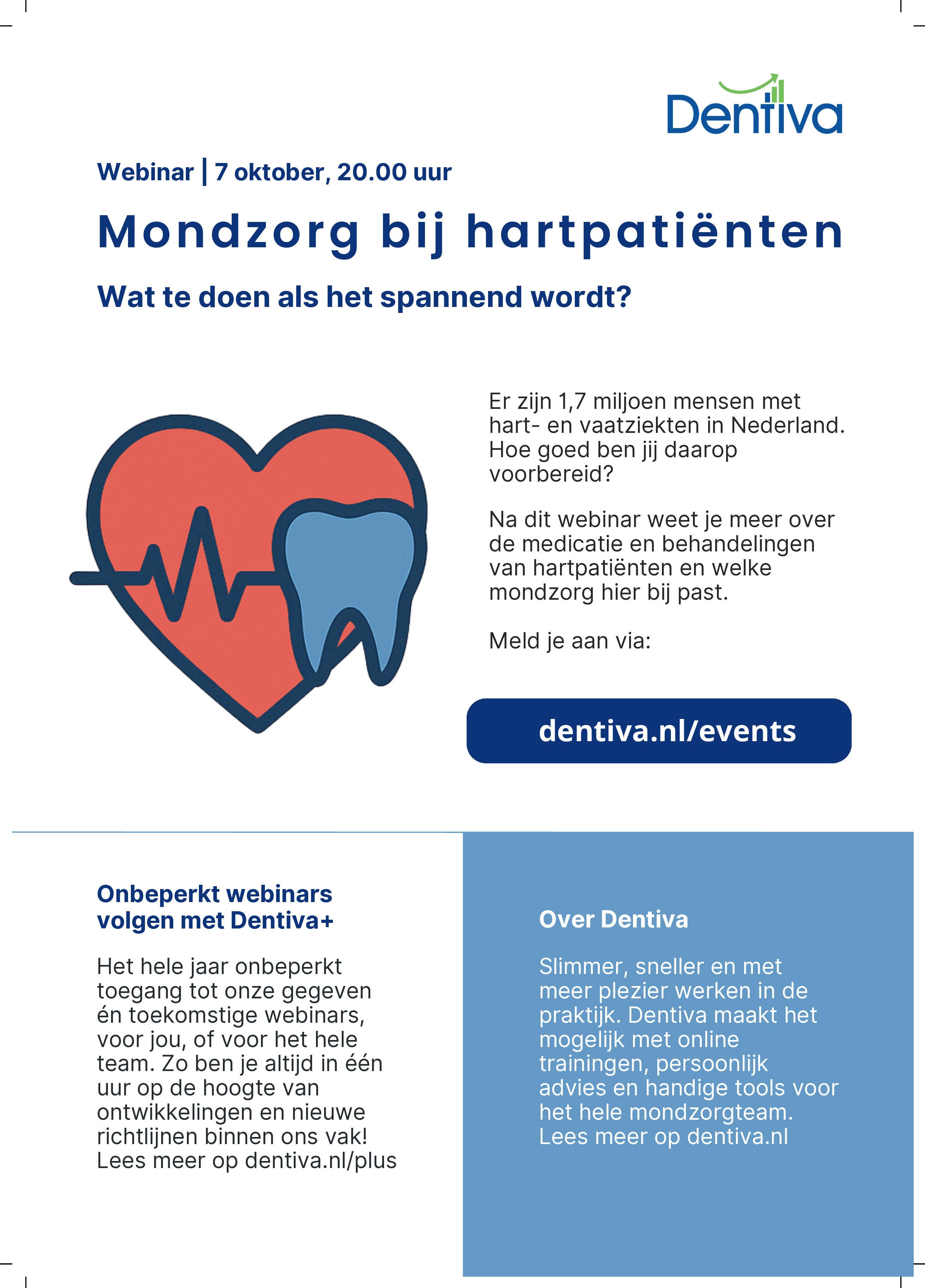 Dentiva

Webinar | 7 oktober, 20.00 uur

Mondzorg bij hartpatiënten

Wat te doen als het spannend wordt?

Er zijn 1,7 miljoen mensen met hart- en vaatziekten in Nederland. Hoe goed ben jij daarop voorbereid?

Na dit webinar weet je meer over de medicatie en behandelingen van hartpatiënten en welke mondzorg hier bij past.

Meld je aan via:

dentiva.nl/events

Onbeperkt webinars volgen met Dentiva+

Het hele jaar onbeperkt toegang tot onze gegeven én toekomstige webinars, voor jou, of voor het hele team. Zo ben je altijd in één uur op de hoogte van ontwikkelingen en nieuwe richtlijnen binnen ons vak! Lees meer op dentiva.nl/plus

Over Dentiva

Slimmer, sneller en met meer plezier werken in de praktijk. Dentiva maakt het mogelijk met online trainingen, persoonlijk advies en handige tools voor het hele mondzorgteam. Lees meer op dentiva.nl